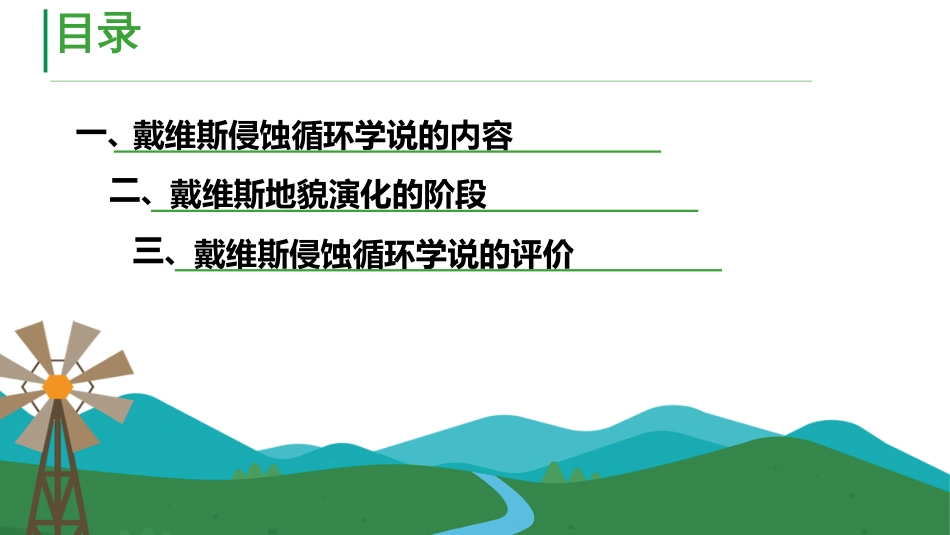 目录

一、戴维斯侵蚀循环学说的内容

二、戴维斯地貌演化的阶段

三、戴维斯侵蚀循环学说的评价